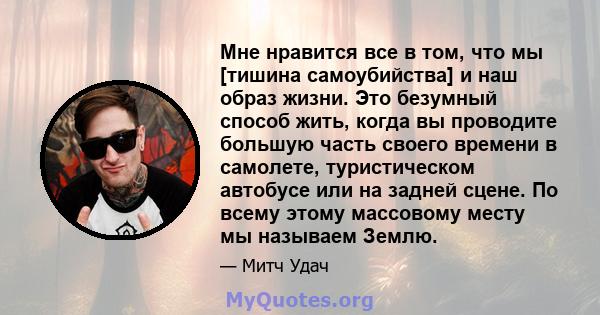 Мне нравится все в том, что мы [тишина самоубийства] и наш образ жизни. Это безумный способ жить, когда вы проводите большую часть своего времени в самолете, туристическом автобусе или на задней сцене. По всему этому массовому месту мы называем Землю.

— Митч Удач

MyQuotes.org